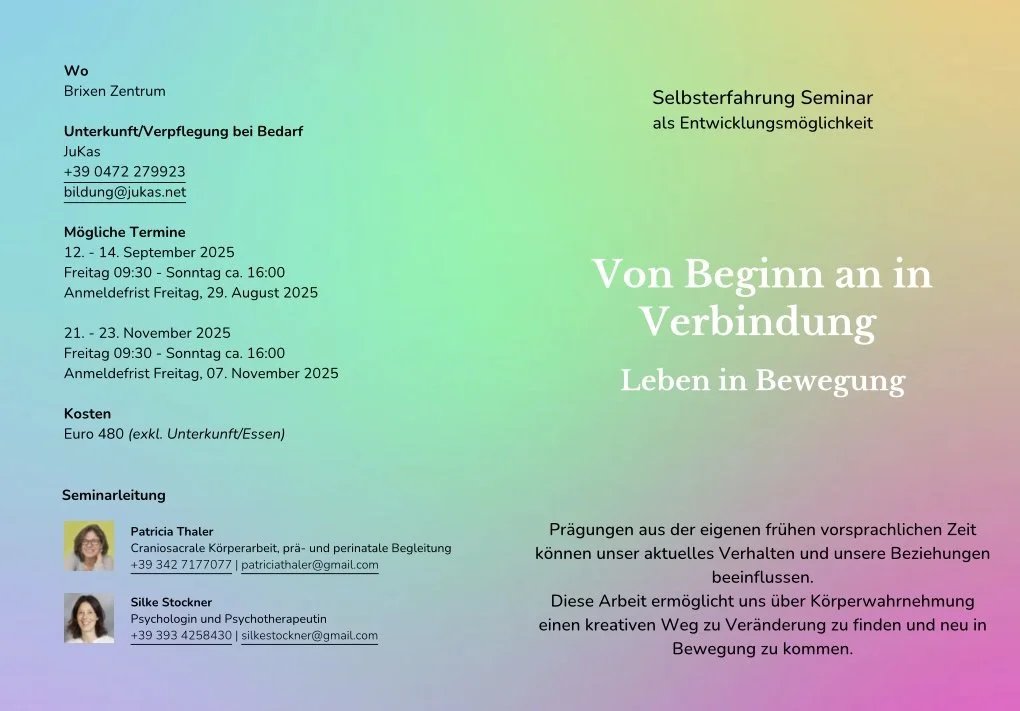 Wo
Brixen Zentrum

Unterkunft/Verpflegung bei Bedarf
JuKas
+39 0472 279923
bildung@jukas.net

Mögliche Termine
12. - 14. September 2025
Freitag 09:30 - Sonntag ca. 16:00
Anmeldefrist Freitag, 29. August 2025

21. - 23. November 2025
Freitag 09:30 - Sonntag ca. 16:00
Anmeldefrist Freitag, 07. November 2025

Kosten
Euro 480 (exkl. Unterkunft/Essen)

Seminarleitung

Patricia Thaler
Craniosacrale Körperarbeit, prä- und perinatale Begleitung
+39 342 7177077 | patriciathaler@gmail.com

Silke Stockner
Psychologin und Psychotherapeutin
+39 393 4258430 | silkestockner@gmail.com

Selbsterfahrung Seminar
als Entwicklungsmöglichkeit

Von Beginn an in Verbindung

Leben in Bewegung

Prägungen aus der eigenen frühen vorsprachlichen Zeit können unser aktuelles Verhalten und unsere Beziehungen beeinflussen.
Diese Arbeit ermöglicht uns über Körperwahrnehmung einen kreativen Weg zu Veränderung zu finden und neu in Bewegung zu kommen.